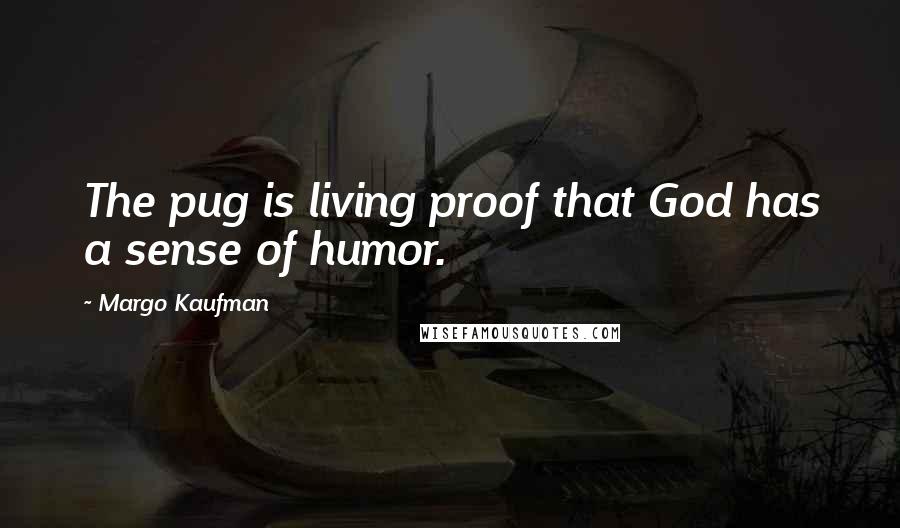 The pug is living proof that God has a sense of humor.

~ Margo Kaufman

WISEFAMOUSQUOTES.COM